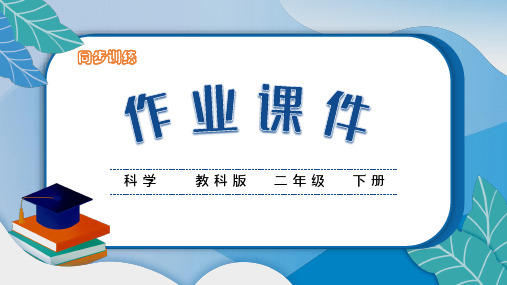 同步训练

作业课件

科学 教科版 二年级 下册